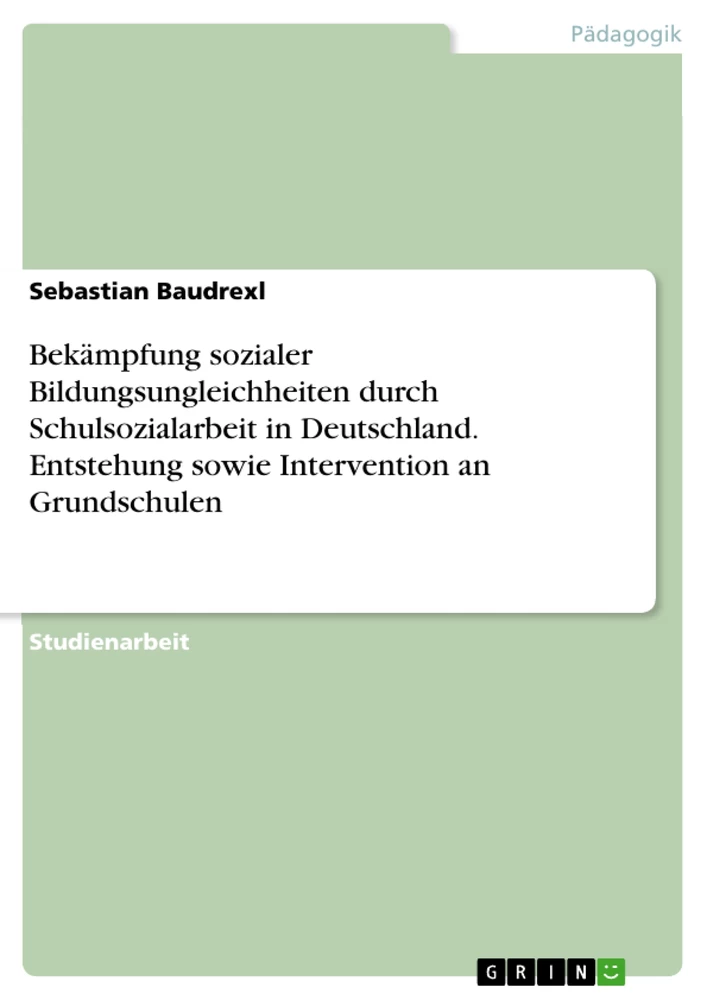 Pädagogik

Sebastian Baudrexl

Bekämpfung sozialer Bildungsungleichheiten durch Schulsozialarbeit in Deutschland. Entstehung sowie Intervention an Grundschulen

Studienarbeit

GRIN